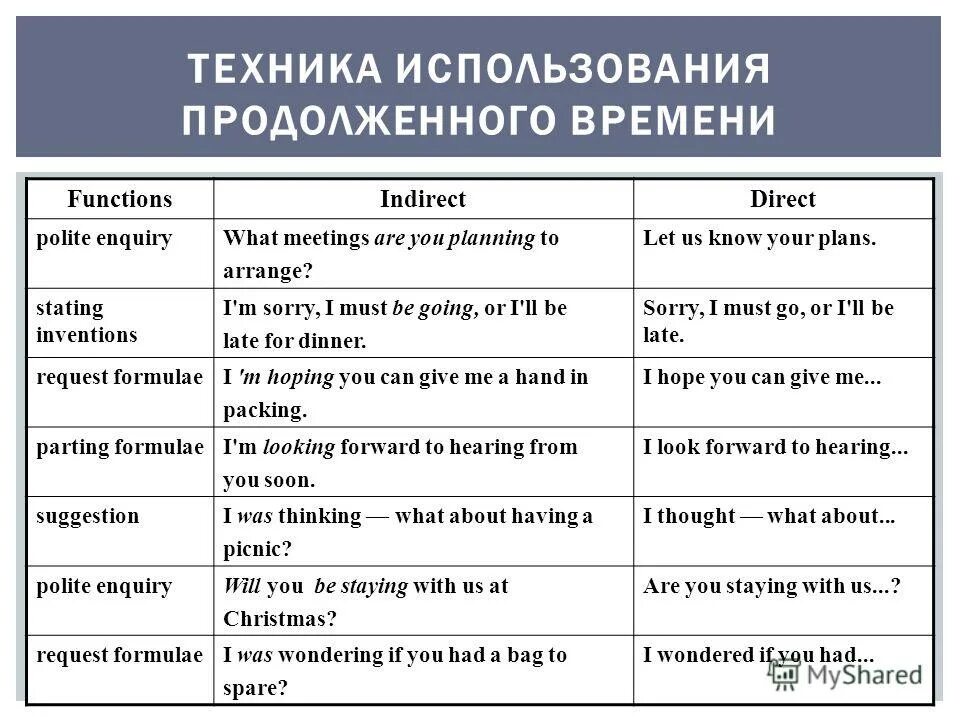 ТЕХНИКА ИСПОЛЬЗОВАНИЯ ПРОДОЛЖЕННОГО ВРЕМЕНИ

| Functions | Indirect | Direct |
|---|---|---|
| polite enquiry | What meetings are you planning to arrange? | Let us know your plans. |
| stating inventions | I'm sorry, I must be going, or I'll be late for dinner. | Sorry, I must go, or I'll be late. |
| request formulae | I 'm hoping you can give me a hand in packing. | I hope you can give me... |
| parting formulae | I'm looking forward to hearing from you soon. | I look forward to hearing... |
| suggestion | I was thinking — what about having a picnic? | I thought — what about... |
| polite enquiry | Will you be staying with us at Christmas? | Are you staying with us...? |
| request formulae | I was wondering if you had a bag to spare? | I wondered if you had... |

MyShared